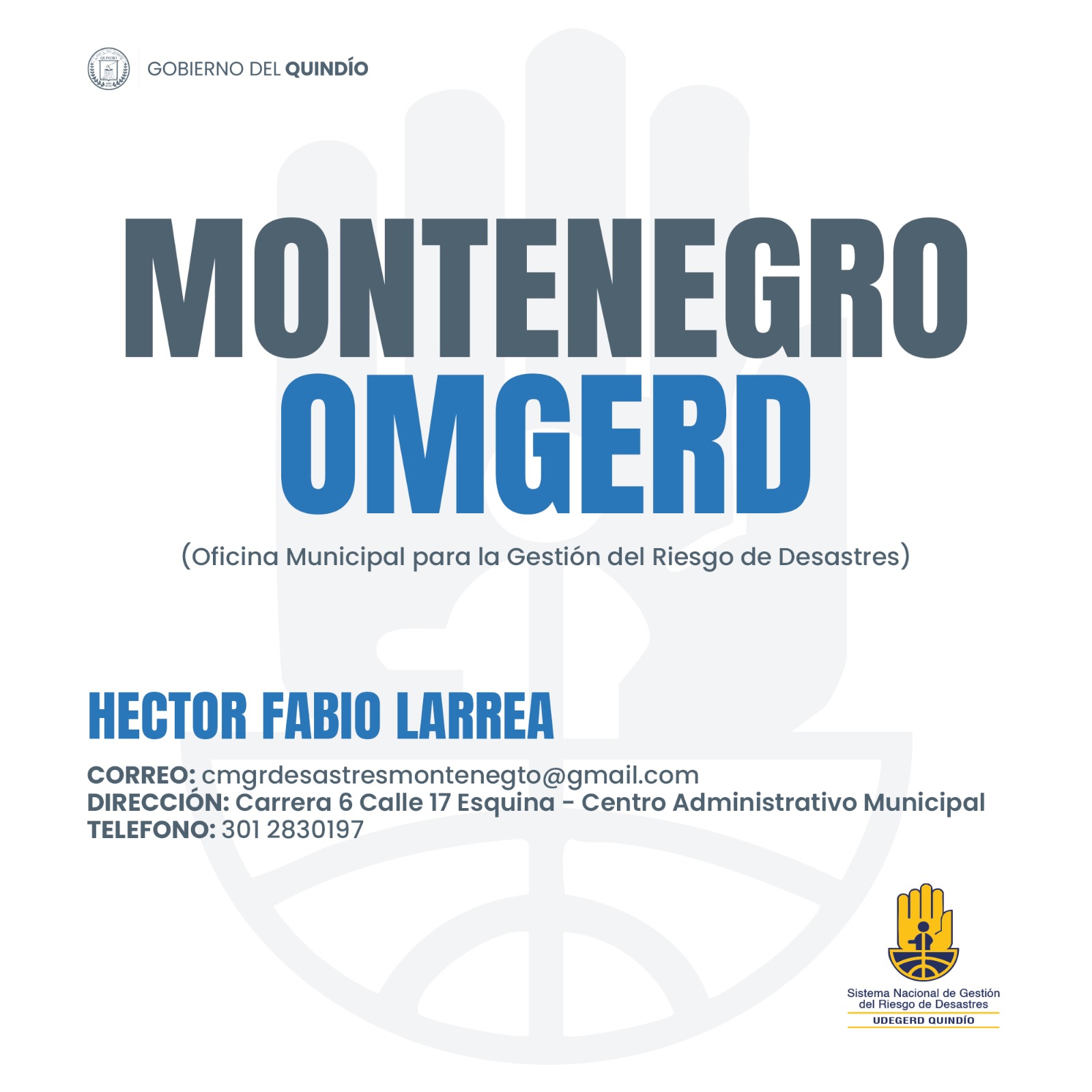 GOBIERNO DEL QUINDÍO

MONTENEGRO
OMGERD

(Oficina Municipal para la Gestión del Riesgo de Desastres)

HECTOR FABIO LARREA

CORREO: cmgrdesastresmontenegto@gmail.com
DIRECCIÓN: Carrera 6 Calle 17 Esquina - Centro Administrativo Municipal
TELEFONO: 301 2830197

Sistema Nacional de Gestión del Riesgo de Desastres
UDEGERD QUINDÍO